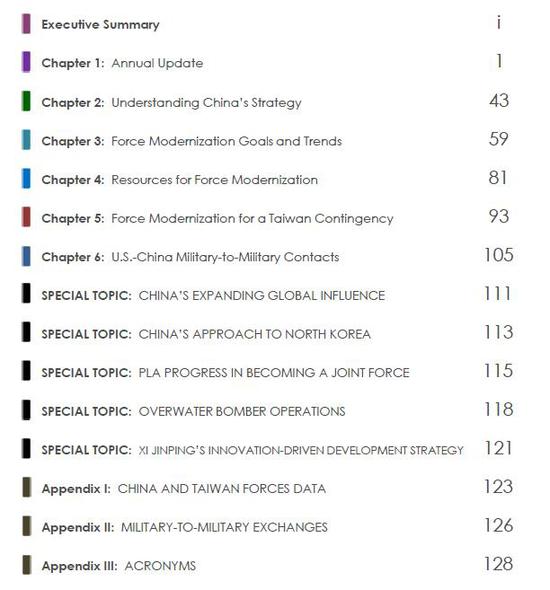 Executive Summary i

Chapter 1: Annual Update 1

Chapter 2: Understanding China's Strategy 43

Chapter 3: Force Modernization Goals and Trends 59

Chapter 4: Resources for Force Modernization 81

Chapter 5: Force Modernization for a Taiwan Contingency 93

Chapter 6: U.S.-China Military-to-Military Contacts 105

SPECIAL TOPIC: CHINA'S EXPANDING GLOBAL INFLUENCE 111

SPECIAL TOPIC: CHINA'S APPROACH TO NORTH KOREA 113

SPECIAL TOPIC: PLA PROGRESS IN BECOMING A JOINT FORCE 115

SPECIAL TOPIC: OVERWATER BOMBER OPERATIONS 118

SPECIAL TOPIC: XI JINPING'S INNOVATION-DRIVEN DEVELOPMENT STRATEGY 121

Appendix I: CHINA AND TAIWAN FORCES DATA 123

Appendix II: MILITARY-TO-MILITARY EXCHANGES 126

Appendix III: ACRONYMS 128